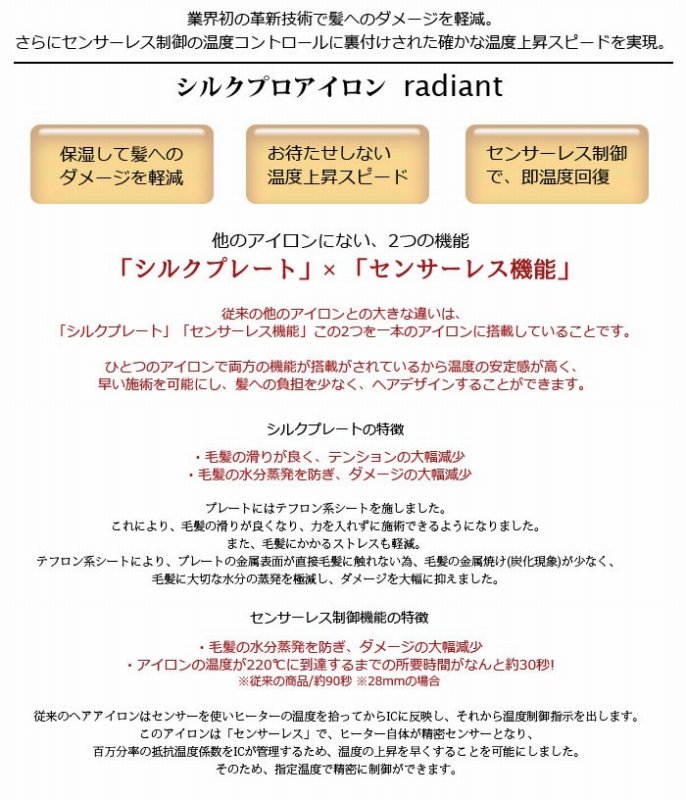 業界初の革新技術で髪へのダメージを軽減。
さらにセンサーレス制御の温度コントロールに裏付けされた確かな温度上昇スピードを実現。

シルクプロアイロン radiant

保湿して髪へのダメージを軽減

お待たせしない温度上昇スピード

センサーレス制御で、即温度回復

他のアイロンにない、2つの機能
「シルクプレート」×「センサーレス機能」

従来の他のアイロンとの大きな違いは、
「シルクプレート」「センサーレス機能」この2つを一本のアイロンに搭載していることです。

ひとつのアイロンで両方の機能が搭載がされているから温度の安定感が高く、
早い施術を可能にし、髪への負担を少なく、ヘアデザインすることができます。

シルクプレートの特徴

・毛髪の滑りが良く、テンションの大幅減少
・毛髪の水分蒸発を防ぎ、ダメージの大幅減少

プレートにはテフロン系シートを施しました。
これにより、毛髪の滑りが良くなり、力を入れずに施術できるようになりました。
また、毛髪にかかるストレスも軽減。
テフロン系シートにより、プレートの金属表面が直接毛髪に触れない為、毛髪の金属焼け(炭化現象)が少なく、
毛髪に大切な水分の蒸発を極減し、ダメージを大幅に抑えました。

センサーレス制御機能の特徴

・毛髪の水分蒸発を防ぎ、ダメージの大幅減少
・アイロンの温度が220℃に到達するまでの所要時間がなんと約30秒!
※従来の商品/約90秒 ※28mmの場合

従来のヘアアイロンはセンサーを使いヒーターの温度を拾ってからICに反映し、それから温度制御指示を出します。
このアイロンは「センサーレス」で、ヒーター自体が精密センサーとなり、
百万分率の抵抗温度係数をICが管理するため、温度の上昇を早くすることを可能にしました。
そのため、指定温度で精密に制御ができます。